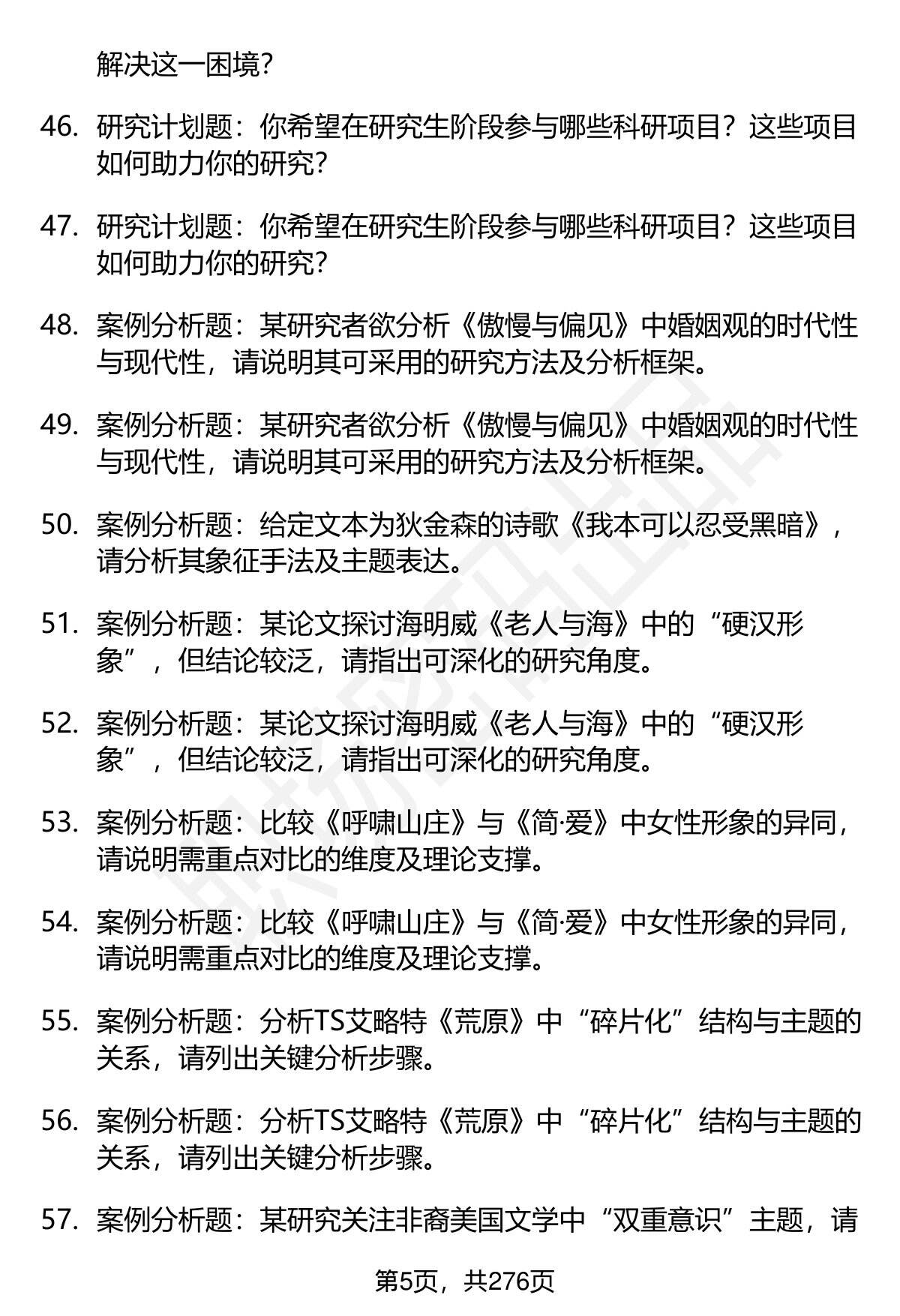 解决这一困境?

46. 研究计划题：你希望在研究生阶段参与哪些科研项目？这些项目如何助力你的研究?

47. 研究计划题：你希望在研究生阶段参与哪些科研项目？这些项目如何助力你的研究?

48. 案例分析题：某研究者欲分析《傲慢与偏见》中婚姻观的时代性与现代性，请说明其可采用的研究方法及分析框架。

49. 案例分析题：某研究者欲分析《傲慢与偏见》中婚姻观的时代性与现代性，请说明其可采用的研究方法及分析框架。

50. 案例分析题：给定文本为狄金森的诗歌《我本可以忍受黑暗》，请分析其象征手法及主题表达。

51. 案例分析题：某论文探讨海明威《老人与海》中的“硬汉形象”，但结论较泛，请指出可深化的研究角度。

52. 案例分析题：某论文探讨海明威《老人与海》中的“硬汉形象”，但结论较泛，请指出可深化的研究角度。

53. 案例分析题：比较《呼啸山庄》与《简·爱》中女性形象的异同，请说明需重点对比的维度及理论支撑。

54. 案例分析题：比较《呼啸山庄》与《简·爱》中女性形象的异同，请说明需重点对比的维度及理论支撑。

55. 案例分析题：分析TS艾略特《荒原》中“碎片化”结构与主题的关系，请列出关键分析步骤。

56. 案例分析题：分析TS艾略特《荒原》中“碎片化”结构与主题的关系，请列出关键分析步骤。

57. 案例分析题：某研究关注非裔美国文学中“双重意识”主题，请

第5页，共276页